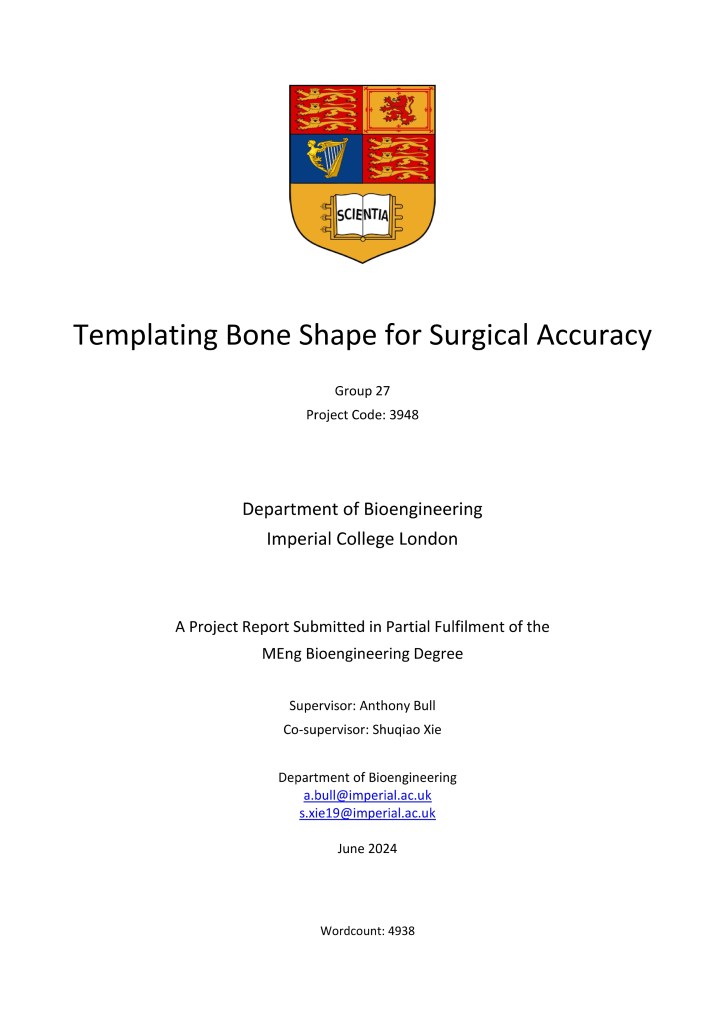 SCIENTIA

Templating Bone Shape for Surgical Accuracy

Group 27
Project Code: 3948

Department of Bioengineering
Imperial College London

A Project Report Submitted in Partial Fulfilment of the MEng Bioengineering Degree

Supervisor: Anthony Bull
Co-supervisor: Shuqiao Xie

Department of Bioengineering
a.bull@imperial.ac.uk
s.xie19@imperial.ac.uk

June 2024

Wordcount: 4938